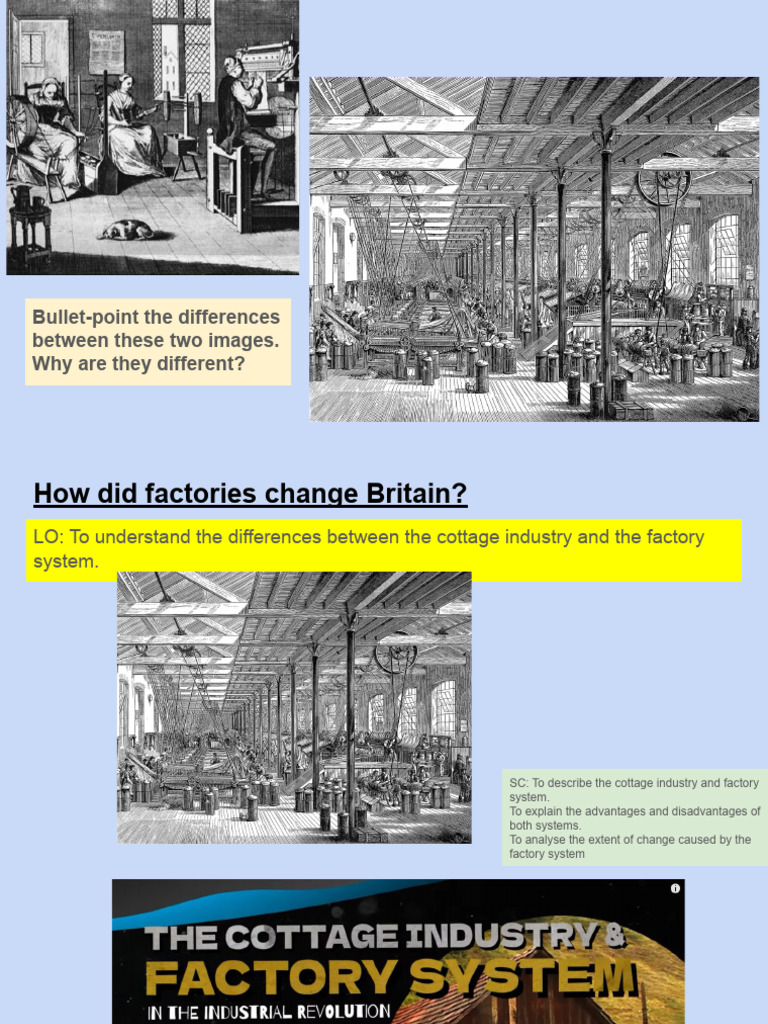 Bullet-point the differences between these two images. Why are they different?

How did factories change Britain?

LO: To understand the differences between the cottage industry and the factory system.

SC: To describe the cottage industry and factory system.
To explain the advantages and disadvantages of both systems.
To analyse the extent of change caused by the factory system

THE COTTAGE INDUSTRY & FACTORY SYSTEM
IN THE INDUSTRIAL REVOLUTION